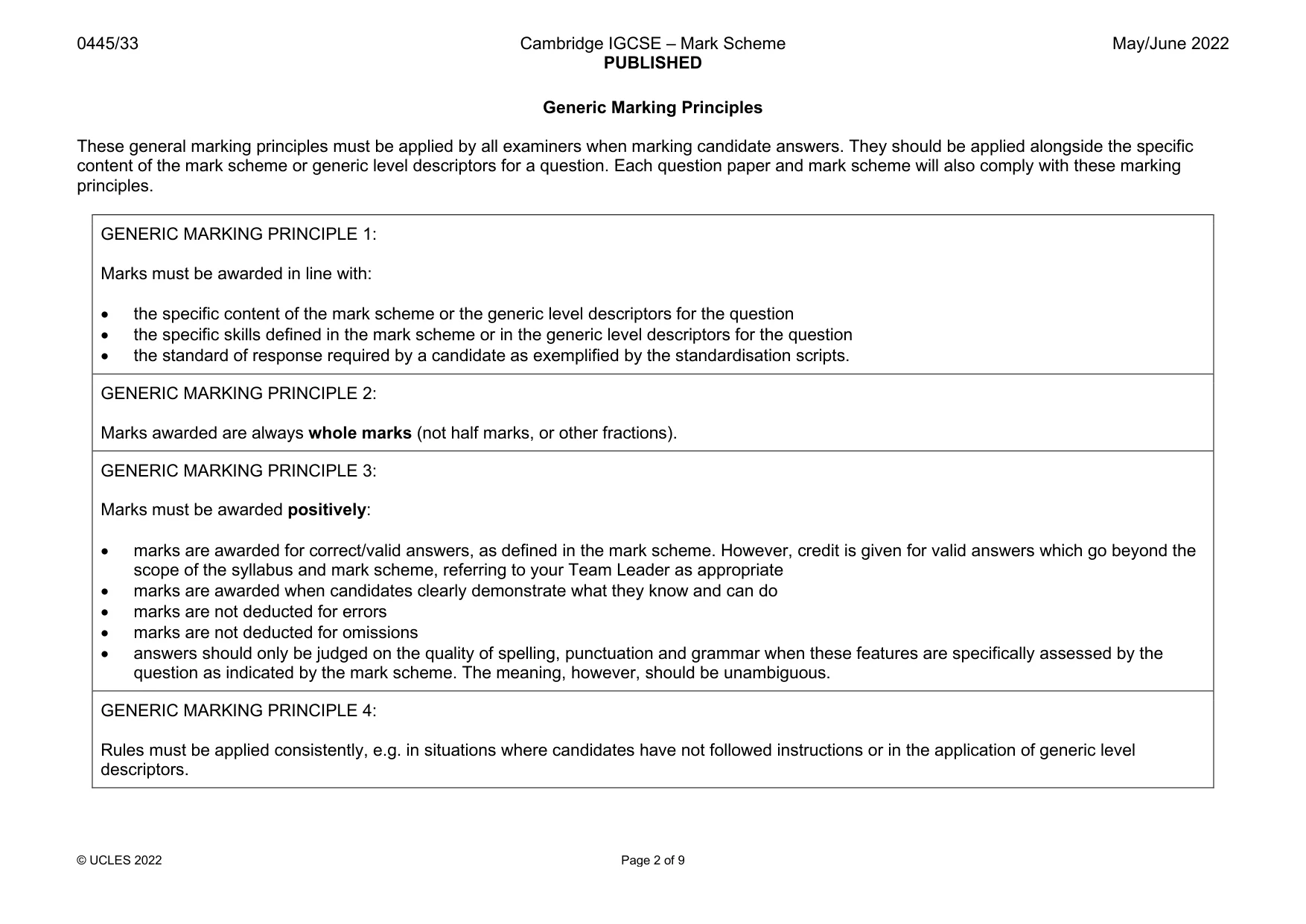 0445/33

Cambridge IGCSE – Mark Scheme
PUBLISHED

May/June 2022

Generic Marking Principles

These general marking principles must be applied by all examiners when marking candidate answers. They should be applied alongside the specific content of the mark scheme or generic level descriptors for a question. Each question paper and mark scheme will also comply with these marking principles.

GENERIC MARKING PRINCIPLE 1:

Marks must be awarded in line with:

• the specific content of the mark scheme or the generic level descriptors for the question
• the specific skills defined in the mark scheme or in the generic level descriptors for the question
• the standard of response required by a candidate as exemplified by the standardisation scripts.

GENERIC MARKING PRINCIPLE 2:

Marks awarded are always whole marks (not half marks, or other fractions).

GENERIC MARKING PRINCIPLE 3:

Marks must be awarded positively:

• marks are awarded for correct/valid answers, as defined in the mark scheme. However, credit is given for valid answers which go beyond the scope of the syllabus and mark scheme, referring to your Team Leader as appropriate
• marks are awarded when candidates clearly demonstrate what they know and can do
• marks are not deducted for errors
• marks are not deducted for omissions
• answers should only be judged on the quality of spelling, punctuation and grammar when these features are specifically assessed by the question as indicated by the mark scheme. The meaning, however, should be unambiguous.

GENERIC MARKING PRINCIPLE 4:

Rules must be applied consistently, e.g. in situations where candidates have not followed instructions or in the application of generic level descriptors.

© UCLES 2022

Page 2 of 9